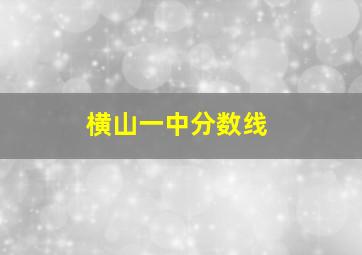 横山一中分数线